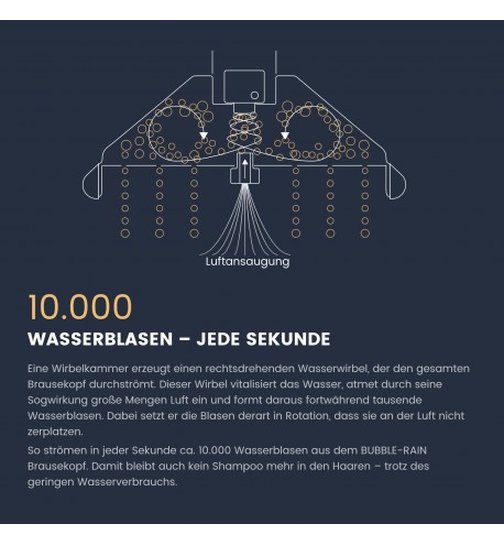 Luftansaugung

10.000

WASSERBLASEN – JEDE SEKUNDE

Eine Wirbelkammer erzeugt einen rechtsdrehenden Wasserwirbel, der den gesamten Brausekopf durchströmt. Dieser Wirbel vitalisiert das Wasser, atmet durch seine Sogwirkung große Mengen Luft ein und formt daraus fortwährend tausende Wasserblasen. Dabei setzt er die Blasen derart in Rotation, dass sie an der Luft nicht zerplatzen.

So strömen in jeder Sekunde ca. 10.000 Wasserblasen aus dem BUBBLE-RAIN Brausekopf. Damit bleibt auch kein Shampoo mehr in den Haaren – trotz des geringen Wasserverbrauchs.